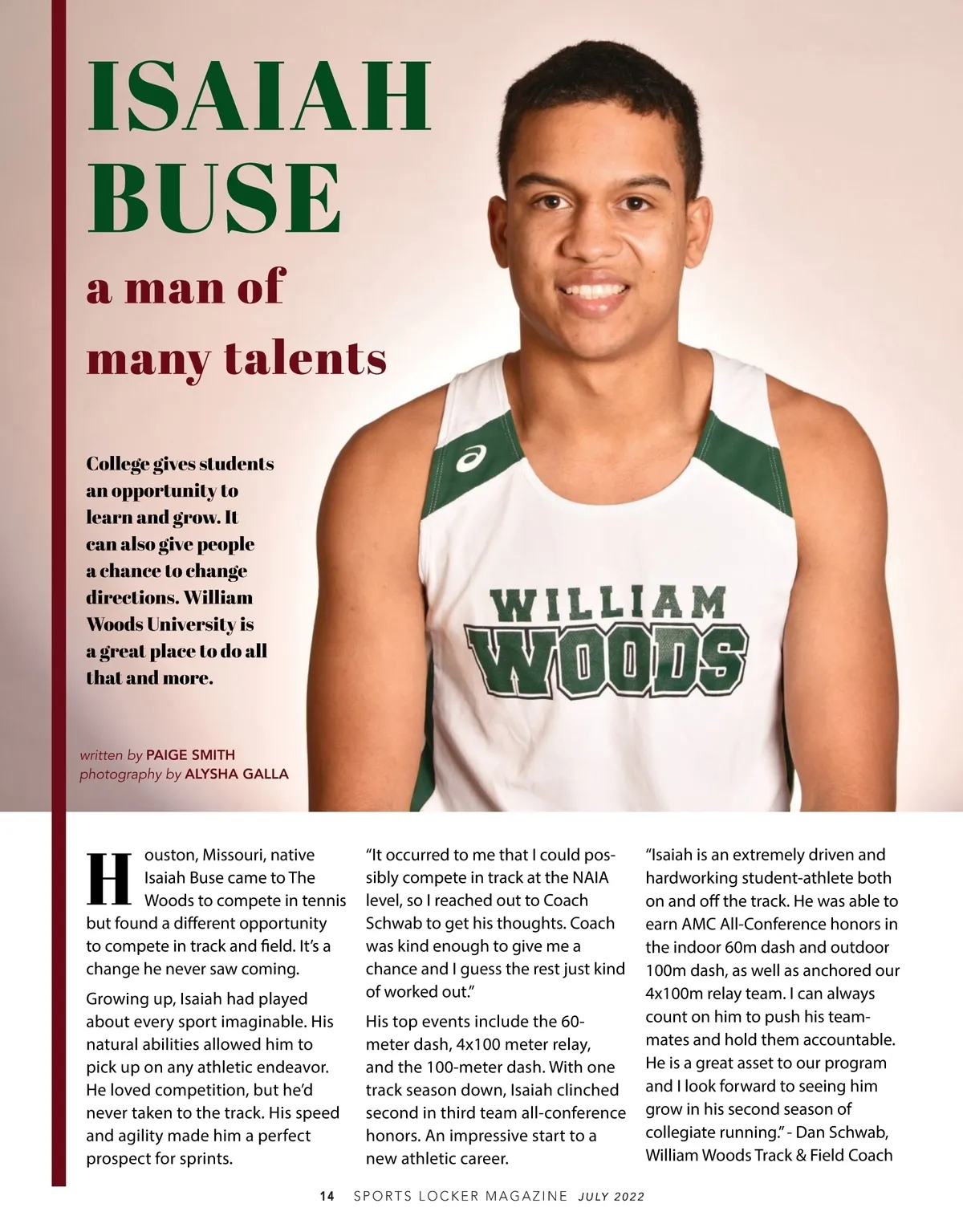 ISAIAH BUSE

a man of many talents

College gives students an opportunity to learn and grow. It can also give people a chance to change directions. William Woods University is a great place to do all that and more.

written by PAIGE SMITH
photography by ALYSHA GALLA

WILLIAM WOODS

Houston, Missouri, native Isaiah Buse came to The Woods to compete in tennis but found a different opportunity to compete in track and field. It's a change he never saw coming.

Growing up, Isaiah had played about every sport imaginable. His natural abilities allowed him to pick up on any athletic endeavor. He loved competition, but he'd never taken to the track. His speed and agility made him a perfect prospect for sprints.

"It occurred to me that I could possibly compete in track at the NAIA level, so I reached out to Coach Schwab to get his thoughts. Coach was kind enough to give me a chance and I guess the rest just kind of worked out."

His top events include the 60-meter dash, 4x100 meter relay, and the 100-meter dash. With one track season down, Isaiah clinched second in third team all-conference honors. An impressive start to a new athletic career.

"Isaiah is an extremely driven and hardworking student-athlete both on and off the track. He was able to earn AMC All-Conference honors in the indoor 60m dash and outdoor 100m dash, as well as anchored our 4x100m relay team. I can always count on him to push his teammates and hold them accountable. He is a great asset to our program and I look forward to seeing him grow in his second season of collegiate running." - Dan Schwab, William Woods Track & Field Coach

14 SPORTS LOCKER MAGAZINE JULY 2022